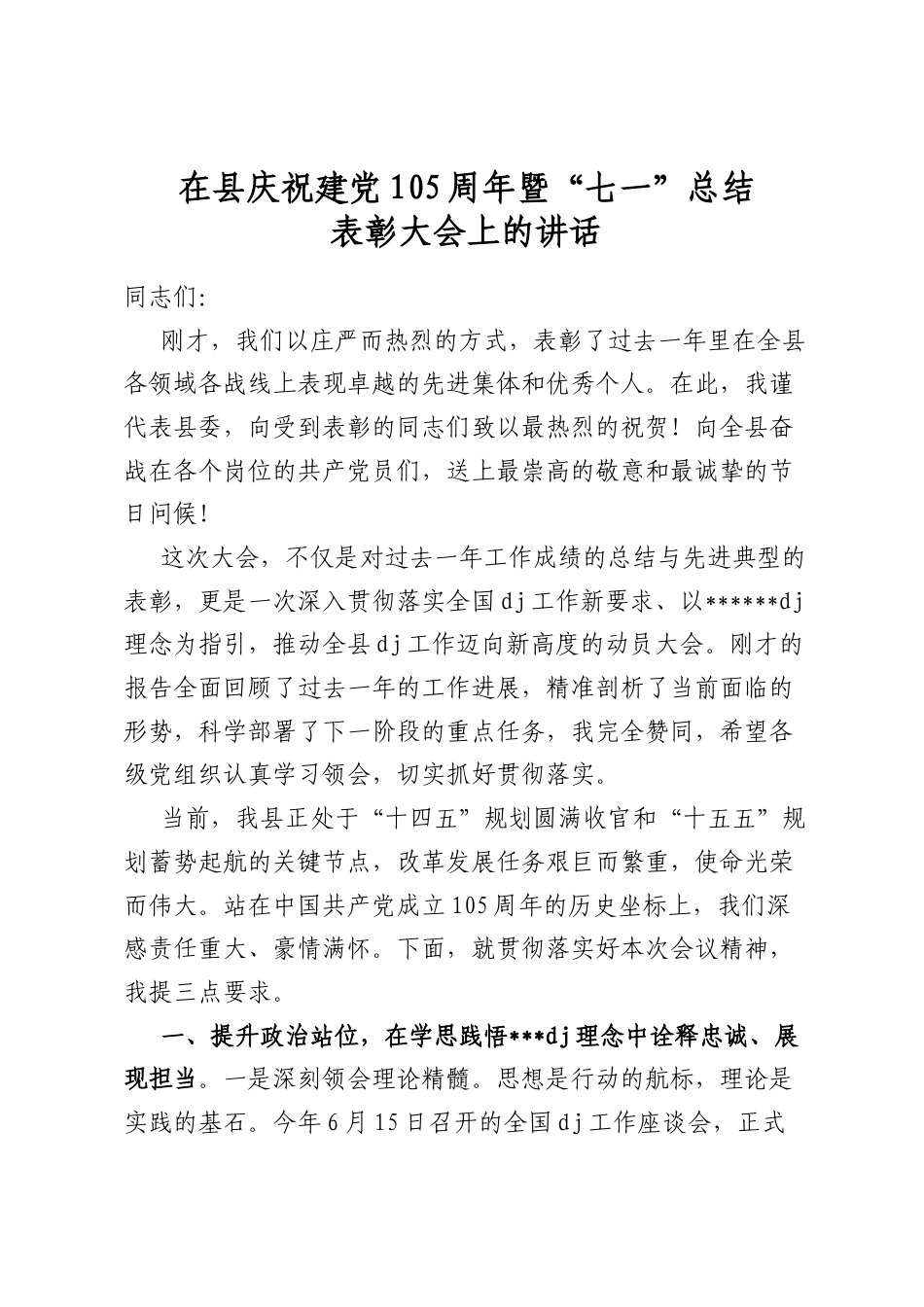 在县庆祝建党105周年暨“七一”总结
表彰大会上的讲话

同志们:

刚才，我们以庄严而热烈的方式，表彰了过去一年里在全县各领域各战线上表现卓越的先进集体和优秀个人。在此，我谨代表县委，向受到表彰的同志们致以最热烈的祝贺！向全县奋战在各个岗位的共产党员们，送上最崇高的敬意和最诚挚的节日问候！

这次大会，不仅是对过去一年工作成绩的总结与先进典型的表彰，更是一次深入贯彻落实全国dj工作新要求、以******dj理念为指引，推动全县dj工作迈向新高度的动员大会。刚才的报告全面回顾了过去一年的工作进展，精准剖析了当前面临的形势，科学部署了下一阶段的重点任务，我完全赞同，希望各级党组织认真学习领会，切实抓好贯彻落实。

当前，我县正处于“十四五”规划圆满收官和“十五五”规划蓄势起航的关键节点，改革发展任务艰巨而繁重，使命光荣而伟大。站在中国共产党成立105周年的历史坐标上，我们深感责任重大、豪情满怀。下面，就贯彻落实好本次会议精神，我提三点要求。

一、提升政治站位，在学思践悟***dj理念中诠释忠诚、展现担当。一是深刻领会理论精髓。思想是行动的航标，理论是实践的基石。今年6月15日召开的全国dj工作座谈会，正式